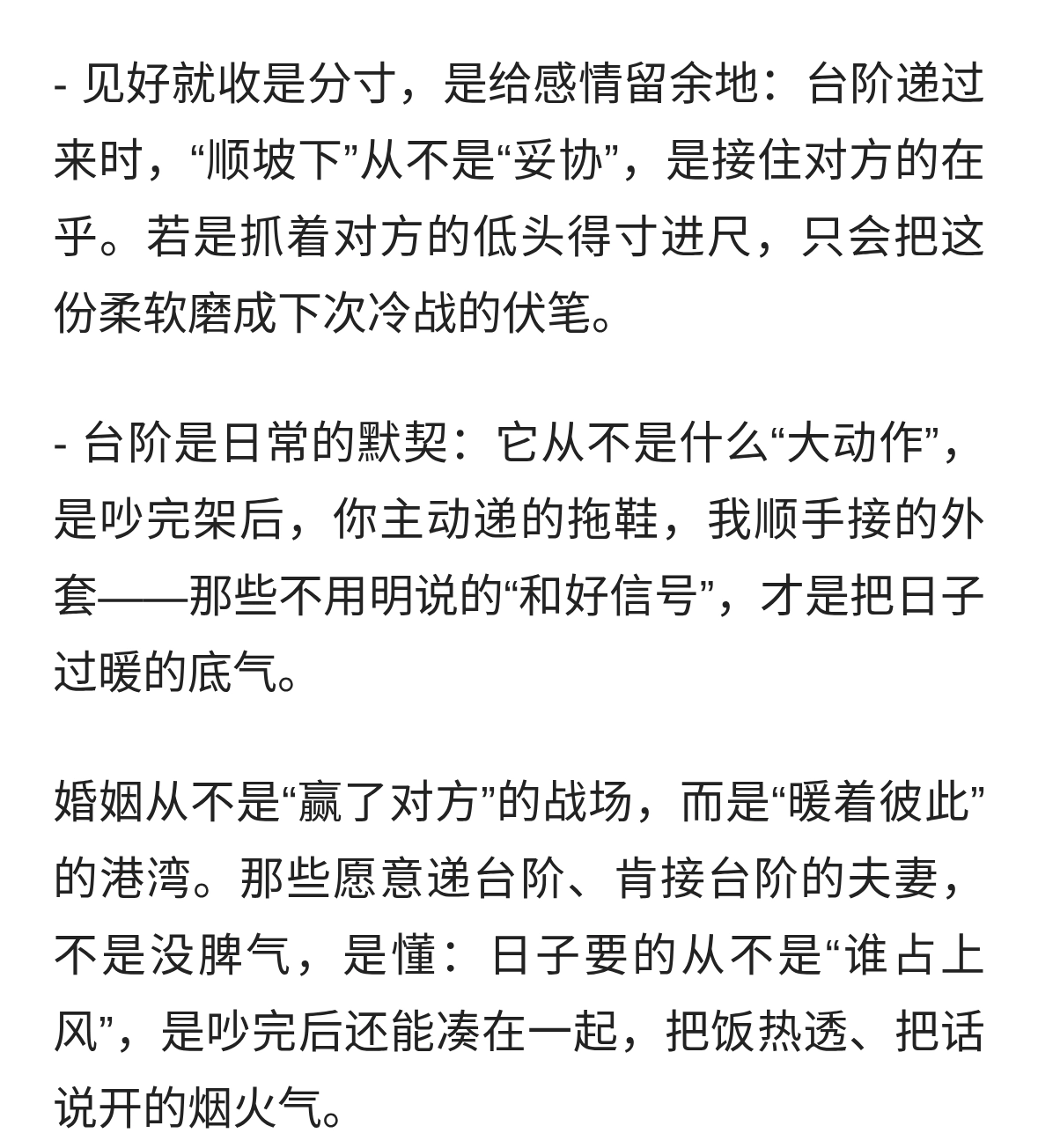 - 见好就收是分寸，是给感情留余地：台阶递过来时，“顺坡下”从不是“妥协”，是接住对方的在乎。若是抓着对方的低头得寸进尺，只会把这份柔软磨成下次冷战的伏笔。

- 台阶是日常的默契：它从不是什么“大动作”，是吵完架后，你主动递的拖鞋，我顺手接的外套——那些不用明说的“和好信号”，才是把日子过暖的底气。

婚姻从不是“赢了对方”的战场，而是“暖着彼此”的港湾。那些愿意递台阶、肯接台阶的夫妻，不是没脾气，是懂：日子要的从不是“谁占上风”，是吵完后还能凑在一起，把饭热透、把话说开的烟火气。